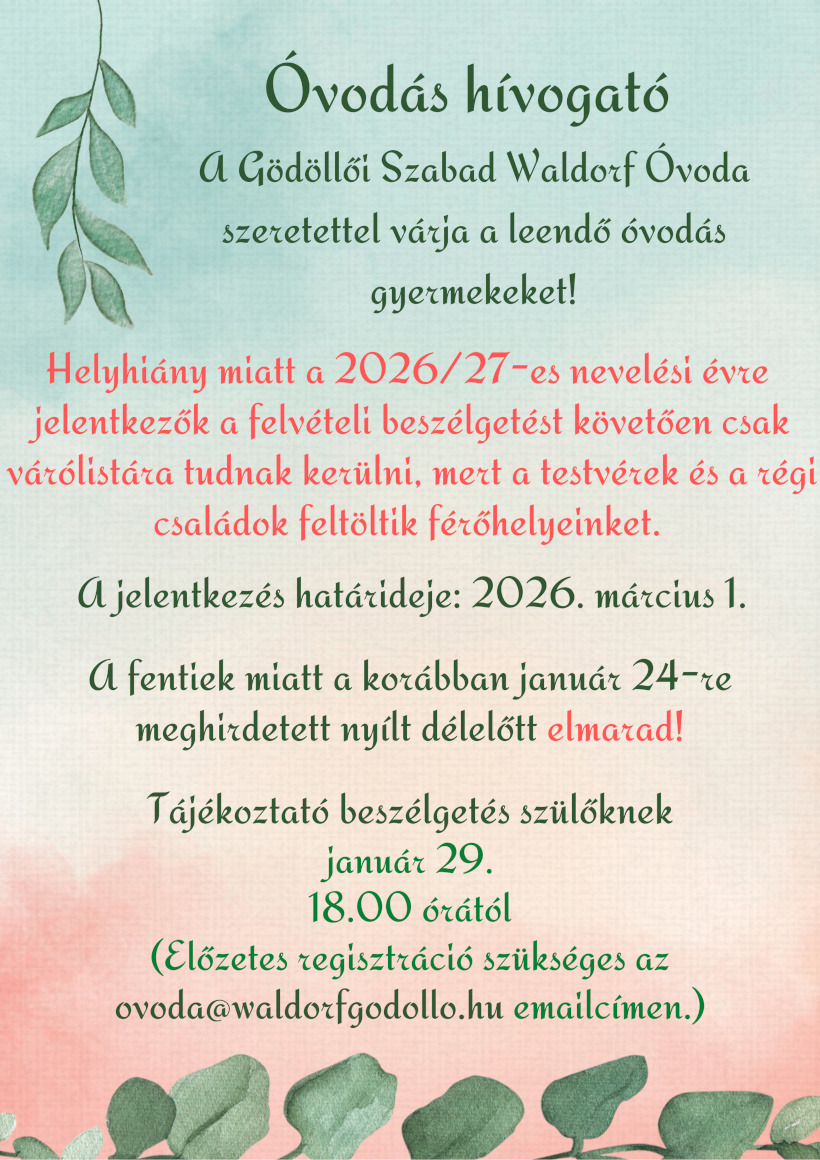 Óvodás hívogató

A Gödöllői Szabad Waldorf Óvoda szeretettel várja a leendő óvodás gyermekeket!

Helyhiány miatt a 2026/27-es nevelési évre jelentkezők a felvételi beszélgetést követően csak várólistára tudnak kerülni, mert a testvérek és a régi családok feltöltik férőhelyeinket.

A jelentkezés határideje: 2026. március 1.

A fentiek miatt a korábban január 24-re meghirdetett nyílt délelőtt elmarad!

Tájékoztató beszélgetés szülőknek
január 29.
18.00 órától
(Előzetes regisztráció szükséges az ovoda@waldorfgodollo.hu emailcímen.)